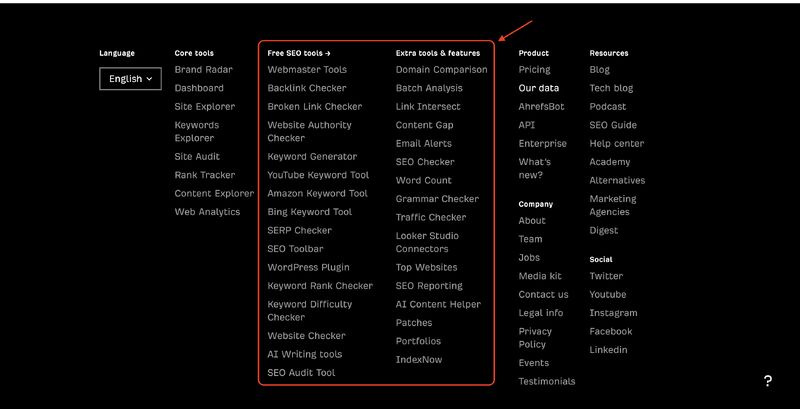 Language

English

Core tools

Brand Radar

Dashboard

Site Explorer

Keywords Explorer

Site Audit

Rank Tracker

Content Explorer

Web Analytics

Free SEO tools →

Webmaster Tools

Backlink Checker

Broken Link Checker

Website Authority Checker

Keyword Generator

YouTube Keyword Tool

Amazon Keyword Tool

Bing Keyword Tool

SERP Checker

SEO Toolbar

WordPress Plugin

Keyword Rank Checker

Keyword Difficulty Checker

Website Checker

AI Writing tools

SEO Audit Tool

Extra tools & features

Domain Comparison

Batch Analysis

Link Intersect

Content Gap

Email Alerts

SEO Checker

Word Count

Grammar Checker

Traffic Checker

Looker Studio Connectors

Top Websites

SEO Reporting

AI Content Helper

Patches

Portfolios

IndexNow

Product

Pricing

Our data

AhrefsBot

API

Enterprise

What's new?

Company

About

Team

Jobs

Media kit

Contact us

Legal info

Privacy Policy

Events

Testimonials

Resources

Blog

Tech blog

Podcast

SEO Guide

Help center

Academy

Alternatives

Marketing Agencies

Digest

Social

Twitter

Youtube

Instagram

Facebook

Linkedin

?